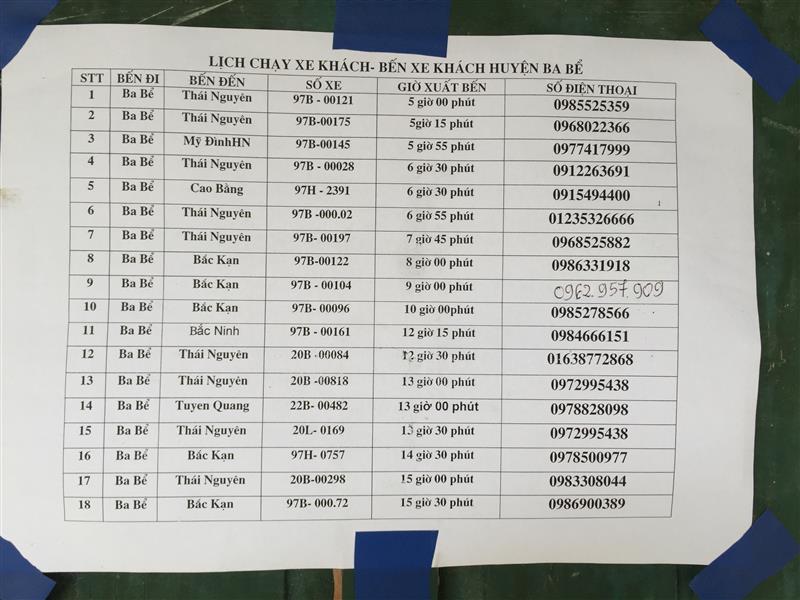 LỊCH CHẠY XE KHÁCH- BẾN XE KHÁCH HUYỆN BA BỂ

| STT | BẾN ĐI | BẾN ĐẾN | SỐ XE | GIỜ XUẤT BẾN | SỐ ĐIỆN THOẠI |
|---|---|---|---|---|---|
| 1 | Ba Bể | Thái Nguyên | 97B - 00121 | 5 giờ 00 phút | 0985525359 |
| 2 | Ba Bể | Thái Nguyên | 97B-00175 | 5giờ 15 phút | 0968022366 |
| 3 | Ba Bể | Mỹ ĐìnhHN | 97B-00145 | 5 giờ 55 phút | 0977417999 |
| 4 | Ba Bể | Thái Nguyên | 97B - 00028 | 6 giờ 30 phút | 0912263691 |
| 5 | Ba Bể | Cao Bằng | 97H - 2391 | 6 giờ 30 phút | 0915494400 |
| 6 | Ba Bể | Thái Nguyên | 97B -000.02 | 6 giờ 55 phút | 01235326666 |
| 7 | Ba Bể | Thái Nguyên | 97B- 00197 | 7 giờ 45 phút | 0968525882 |
| 8 | Ba Bể | Bắc Kạn | 97B-00122 | 8 giờ 00 phút | 0986331918 |
| 9 | Ba Bể | Bắc Kạn | 97B - 00104 | 9 giờ 00 phút | 0962.957.909 |
| 10 | Ba Bể | Bắc Kạn | 97B- 00096 | 10 giờ 00phút | 0985278566 |
| 11 | Ba Bể | Bắc Ninh | 97B - 00161 | 12 giờ 15 phút | 0984666151 |
| 12 | Ba Bể | Thái Nguyên | 20B -00084 | 12 giờ 30 phút | 01638772868 |
| 13 | Ba Bể | Thái Nguyên | 20B -00818 | 13 giờ 00 phút | 0972995438 |
| 14 | Ba Bể | Tuyen Quang | 22B- 00482 | 13 giờ 00 phút | 0978828098 |
| 15 | Ba Bể | Thái Nguyên | 20L- 0169 | 13 giờ 30 phút | 0972995438 |
| 16 | Ba Bể | Bắc Kạn | 97H- 0757 | 14 giờ 30 phút | 0978500977 |
| 17 | Ba Bể | Thái Nguyên | 20B-00298 | 15 giờ 00 phút | 0983308044 |
| 18 | Ba Bể | Bắc Kạn | 97B- 000.72 | 15 giờ 30 phút | 0986900389 |